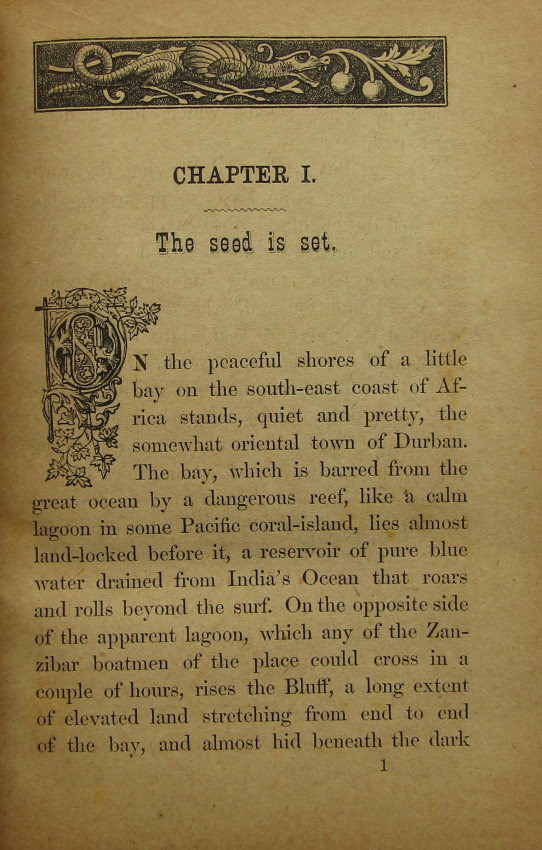 CHAPTER I.

The seed is set.

ON the peaceful shores of a little bay on the south-east coast of Africa stands, quiet and pretty, the somewhat oriental town of Durban. The bay, which is barred from the great ocean by a dangerous reef, like a calm lagoon in some Pacific coral-island, lies almost land-locked before it, a reservoir of pure blue water drained from India's Ocean that roars and rolls beyond the surf. On the opposite side of the apparent lagoon, which any of the Zanzibar boatmen of the place could cross in a couple of hours, rises the Bluff, a long extent of elevated land stretching from end to end of the bay, and almost hid beneath the dark

1